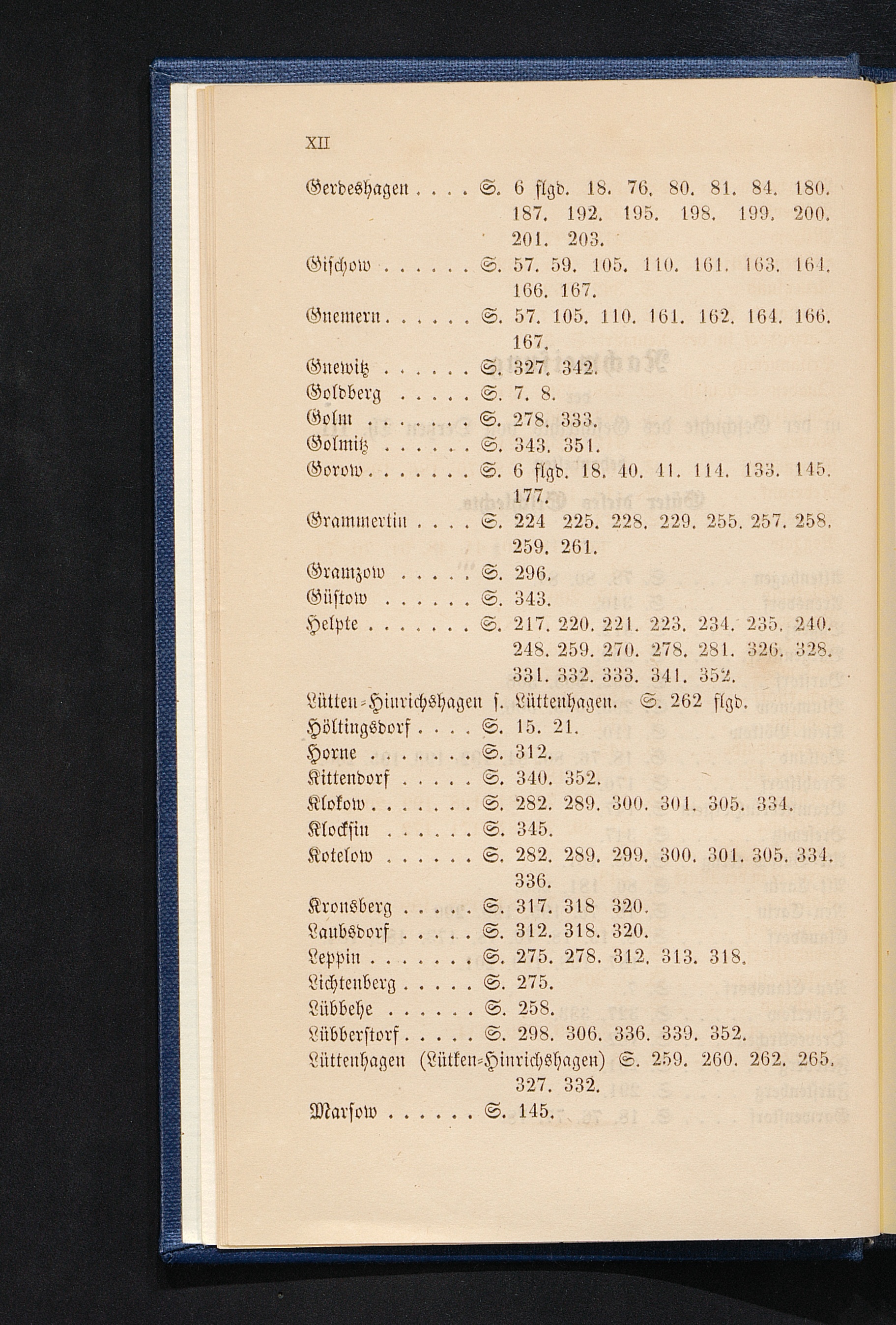 XII

Gerdeshagen . . . . S. 6 flgd. 18. 76. 80. 81. 84. 180. 187. 192. 195. 198. 199. 200. 201. 203.

Gischow . . . . . . S. 57. 59. 105. 110. 161. 163. 164. 166. 167.

Gnemern . . . . . . S. 57. 105. 110. 161. 162. 164. 166. 167.

Gnewitz . . . . . . S. 327. 342.

Goldberg . . . . . S. 7. 8.

Golm . . . . . . . S. 278. 333.

Golmitz . . . . . . S. 343. 351.

Gorow . . . . . . . S. 6 flgd. 18. 40. 41. 114. 133. 145. 177.

Grammertin . . . . S. 224 225. 228. 229. 255. 257. 258. 259. 261.

Gramzow . . . . . S. 296.

Güstow . . . . . . S. 343.

Helpte . . . . . . . S. 217. 220. 221. 223. 234. 235. 240. 248. 259. 270. 278. 281. 326. 328. 331. 332. 333. 341. 352.

Lütten-Hinrichshagen s. Lüttenhagen. S. 262 flgd.

Höltingsdorf . . . . S. 15. 21.

Horne . . . . . . . S. 312.

Kittendorf . . . . . S. 340. 352.

Klokow . . . . . . . S. 282. 289. 300. 301. 305. 334.

Klocksin . . . . . . S. 345.

Kotelow . . . . . . S. 282. 289. 299. 300. 301. 305. 334. 336.

Kronsberg . . . . . S. 317. 318 320.

Laubsdorf . . . . . S. 312. 318. 320.

Leppin . . . . . . . S. 275. 278. 312. 313. 318.

Lichtenberg . . . . . S. 275.

Lübbehe . . . . . . S. 258.

Lübberstorf . . . . . S. 298. 306. 336. 339. 352.

Lüttenhagen (Lütken-Hinrichshagen) S. 259. 260. 262. 265. 327. 332.

Marsow . . . . . . S. 145.